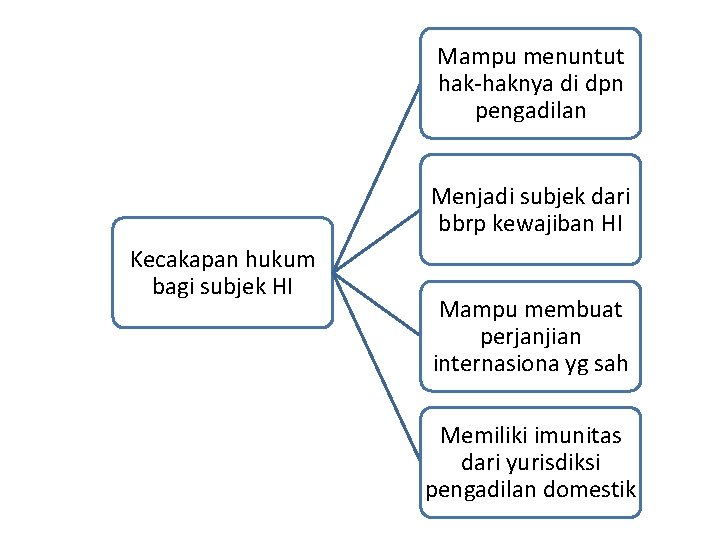 Kecakapan hukum bagi subjek HI

Mampu menuntut hak-haknya di dpn pengadilan

Menjadi subjek dari bbrp kewajiban HI

Mampu membuat perjanjian internasiona yg sah

Memiliki imunitas dari yurisdiksi pengadilan domestik